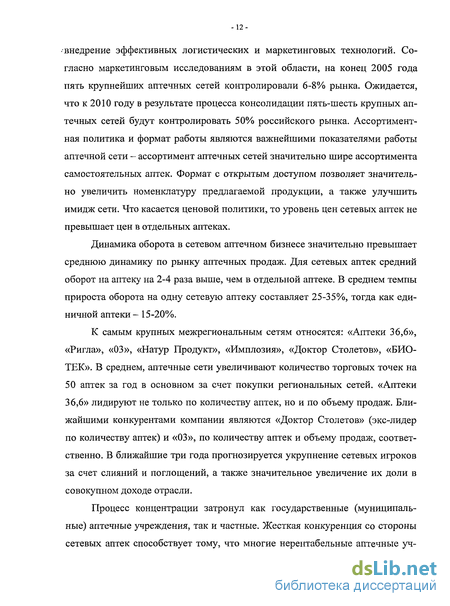 - 12 -

внедрение эффективных логистических и маркетинговых технологий. Согласно маркетинговым исследованиям в этой области, на конец 2005 года пять крупнейших аптечных сетей контролировали 6-8% рынка. Ожидается, что к 2010 году в результате процесса консолидации пять-шесть крупных аптечных сетей будут контролировать 50% российского рынка. Ассортиментная политика и формат работы являются важнейшими показателями работы аптечной сети – ассортимент аптечных сетей значительно шире ассортимента самостоятельных аптек. Формат с открытым доступом позволяет значительно увеличить номенклатуру предлагаемой продукции, а также улучшить имидж сети. Что касается ценовой политики, то уровень цен сетевых аптек не превышает цен в отдельных аптеках.

Динамика оборота в сетевом аптечном бизнесе значительно превышает среднюю динамику по рынку аптечных продаж. Для сетевых аптек средний оборот на аптеку на 2-4 раза выше, чем в отдельной аптеке. В среднем темпы прироста оборота на одну сетевую аптеку составляет 25-35%, тогда как единичной аптеки – 15-20%.

К самым крупных межрегиональным сетям относятся: «Аптеки 36,6», «Ригла», «03», «Натур Продукт», «Имплозия», «Доктор Столетов», «БИОТЕК». В среднем, аптечные сети увеличивают количество торговых точек на 50 аптек за год в основном за счет покупки региональных сетей. «Аптеки 36,6» лидируют не только по количеству аптек, но и по объему продаж. Ближайшими конкурентами компании являются «Доктор Столетов» (экс-лидер по количеству аптек) и «03», по количеству аптек и объему продаж, соответственно. В ближайшие три года прогнозируется укрупнение сетевых игроков за счет слияний и поглощений, а также значительное увеличение их доли в совокупном доходе отрасли.

Процесс концентрации затронул как государственные (муниципальные) аптечные учреждения, так и частные. Жесткая конкуренция со стороны сетевых аптек способствует тому, что многие нерентабельные аптечные уч-

dsLib.net
библиотека диссертаций